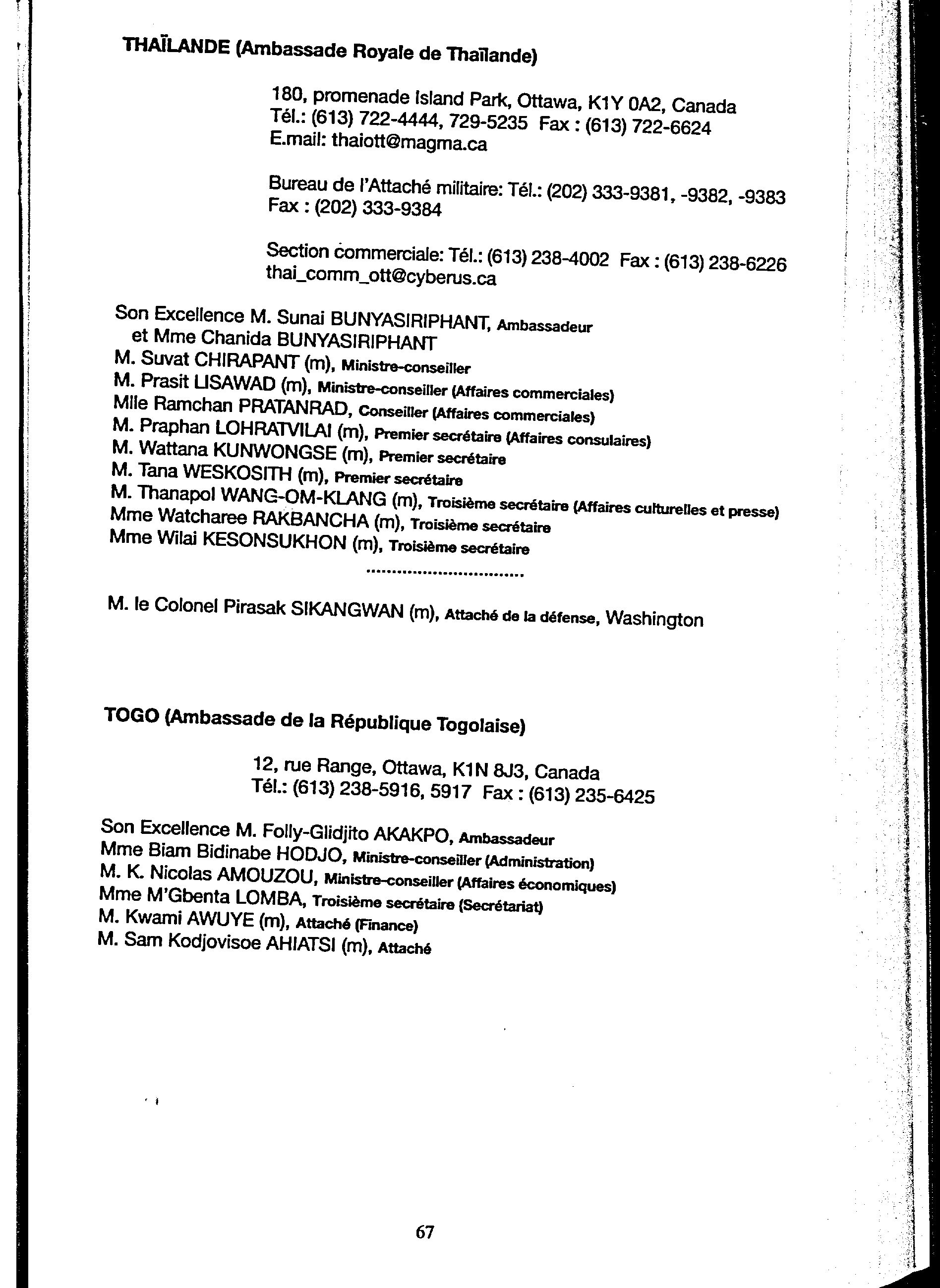 THAÏLANDE (Ambassade Royale de Thaïlande)

180, promenade Island Park, Ottawa, K1Y 0A2, Canada
Tél.: (613) 722-4444, 729-5235 Fax : (613) 722-6624
E.mail: thaiott@magma.ca

Bureau de l'Attaché militaire: Tél.: (202) 333-9381, -9382, -9383
Fax : (202) 333-9384

Section commerciale: Tél.: (613) 238-4002 Fax : (613) 238-6226
thai_comm_ott@cyberus.ca

Son Excellence M. Sunai BUNYASIRIPHANT, Ambassadeur
et Mme Chanida BUNYASIRIPHANT
M. Suvat CHIRAPANT (m), Ministre-conseiller
M. Prasit LISAWAD (m), Ministre-conseiller (Affaires commerciales)
Mlle Ramchan PRATANRAD, Conseiller (Affaires commerciales)
M. Praphan LOHRATVILAI (m), Premier secrétaire (Affaires consulaires)
M. Wattana KUNWONGSE (m), Premier secrétaire
M. Tana WESKOSITH (m), Premier secrétaire
M. Thanapol WANG-OM-KLANG (m), Troisième secrétaire (Affaires culturelles et presse)
Mme Watcharee RAKBANCHA (m), Troisième secrétaire
Mme Wilai KESONSUKHON (m), Troisième secrétaire
..............................

M. le Colonel Pirasak SIKANGWAN (m), Attaché de la défense, Washington

TOGO (Ambassade de la République Togolaise)

12, rue Range, Ottawa, K1N 8J3, Canada
Tél.: (613) 238-5916, 5917 Fax : (613) 235-6425

Son Excellence M. Folly-Glidjito AKAKPO, Ambassadeur
Mme Biam Bidinabe HODJO, Ministre-conseiller (Administration)
M. K. Nicolas AMOUZOU, Ministre-conseiller (Affaires économiques)
Mme M'Gbenta LOMBA, Troisième secrétaire (Secrétariat)
M. Kwami AWUYE (m), Attaché (Finance)
M. Sam Kodjovisoe AHIATSI (m), Attaché

67